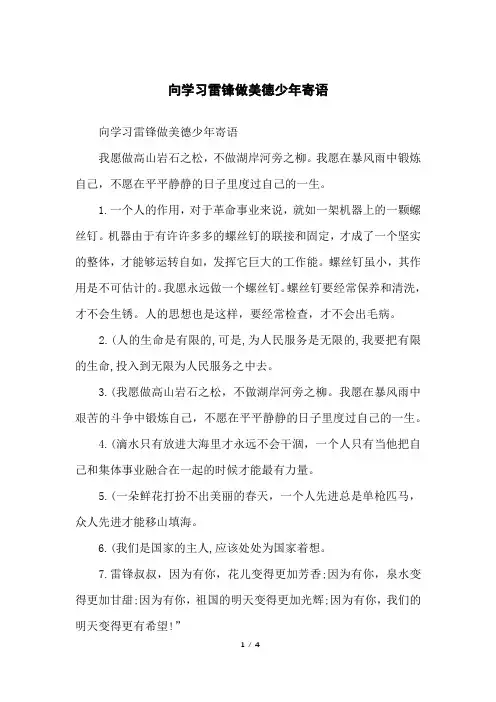 向学习雷锋做美德少年寄语

向学习雷锋做美德少年寄语

我愿做高山岩石之松，不做湖岸河旁之柳。我愿在暴风雨中锻炼自己，不愿在平平静静的日子里度过自己的一生。

1.一个人的作用，对于革命事业来说，就如一架机器上的一颗螺丝钉。机器由于有许许多多的螺丝钉的联接和固定，才成了一个坚实的整体，才能够运转自如，发挥它巨大的工作能。螺丝钉虽小，其作用是不可估计的。我愿永远做一个螺丝钉。螺丝钉要经常保养和清洗，才不会生锈。人的思想也是这样，要经常检查，才不会出毛病。

2.(人的生命是有限的,可是,为人民服务是无限的,我要把有限的生命,投入到无限为人民服务之中去。

3.(我愿做高山岩石之松，不做湖岸河旁之柳。我愿在暴风雨中艰苦的斗争中锻炼自己，不愿在平平静静的日子里度过自己的一生。

4.(滴水只有放进大海里才永远不会干涸，一个人只有当他把自己和集体事业融合在一起的时候才能最有力量。

5.(一朵鲜花打扮不出美丽的春天，一个人先进总是单枪匹马，众人先进才能移山填海。

6.(我们是国家的主人,应该处处为国家着想。

7.雷锋叔叔，因为有你，花儿变得更加芳香;因为有你，泉水变得更加甘甜;因为有你，祖国的明天变得更加光辉;因为有你，我们的明天变得更有希望!”

1 / 4